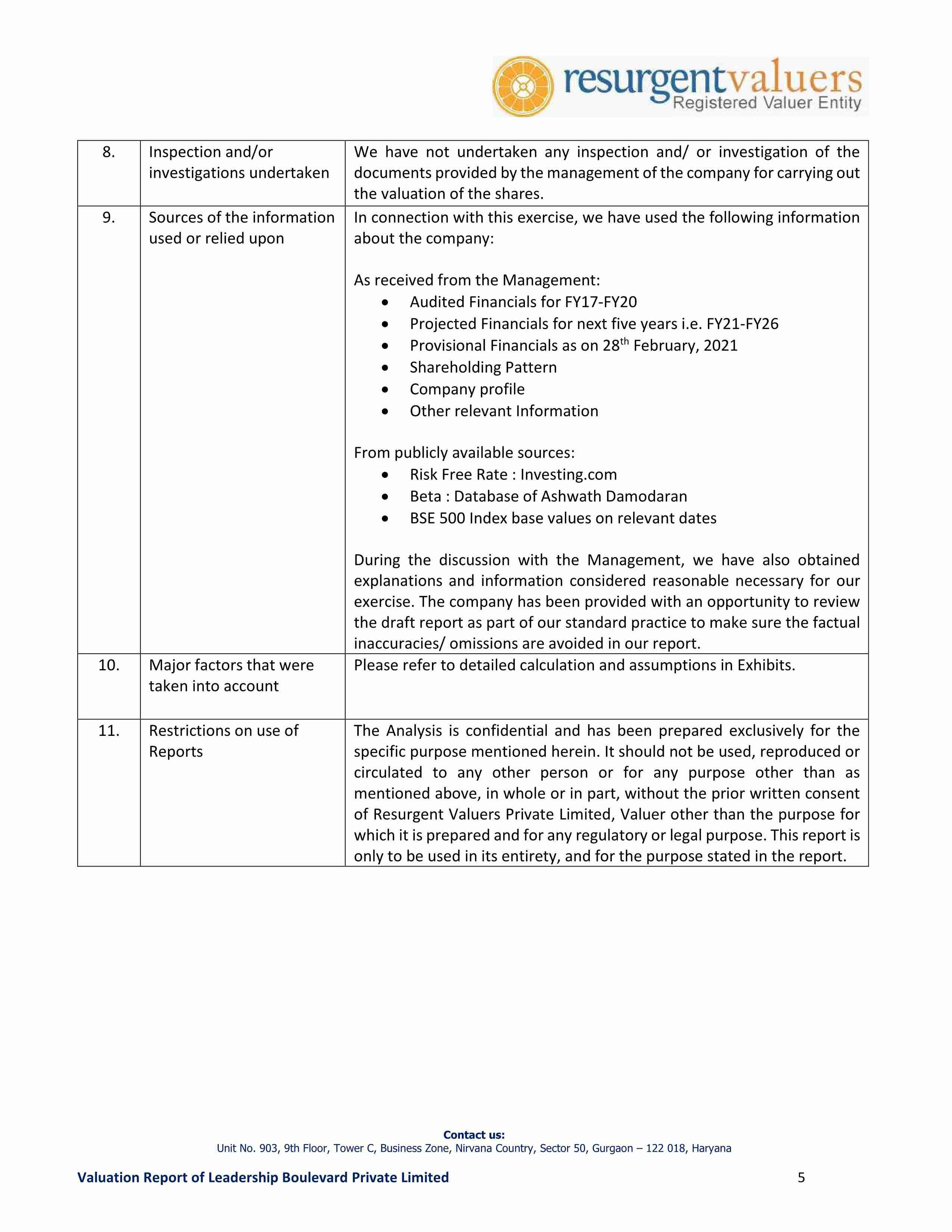 resurgentvaluers
Registered Valuer Entity

| 8. | Inspection and/or investigations undertaken | We have not undertaken any inspection and/ or investigation of the documents provided by the management of the company for carrying out the valuation of the shares. |
|---|---|---|
| 9. | Sources of the information used or relied upon | In connection with this exercise, we have used the following information about the company:<br><br>As received from the Management:<br>• Audited Financials for FY17-FY20<br>• Projected Financials for next five years i.e. FY21-FY26<br>• Provisional Financials as on 28$^{th}$ February, 2021<br>• Shareholding Pattern<br>• Company profile<br>• Other relevant Information<br><br>From publicly available sources:<br>• Risk Free Rate : Investing.com<br>• Beta : Database of Ashwath Damodaran<br>• BSE 500 Index base values on relevant dates<br><br>During the discussion with the Management, we have also obtained explanations and information considered reasonable necessary for our exercise. The company has been provided with an opportunity to review the draft report as part of our standard practice to make sure the factual inaccuracies/ omissions are avoided in our report. |
| 10. | Major factors that were taken into account | Please refer to detailed calculation and assumptions in Exhibits. |
| 11. | Restrictions on use of Reports | The Analysis is confidential and has been prepared exclusively for the specific purpose mentioned herein. It should not be used, reproduced or circulated to any other person or for any purpose other than as mentioned above, in whole or in part, without the prior written consent of Resurgent Valuers Private Limited, Valuer other than the purpose for which it is prepared and for any regulatory or legal purpose. This report is only to be used in its entirety, and for the purpose stated in the report. |

Contact us:
Unit No. 903, 9th Floor, Tower C, Business Zone, Nirvana Country, Sector 50, Gurgaon – 122 018, Haryana

Valuation Report of Leadership Boulevard Private Limited 5